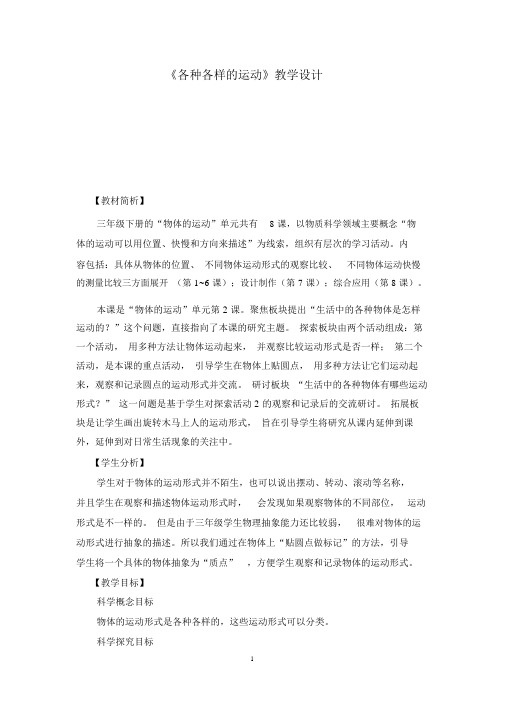 《各种各样的运动》教学设计

【教材简析】

三年级下册的“物体的运动”单元共有 8 课，以物质科学领域主要概念“物体的运动可以用位置、快慢和方向来描述”为线索，组织有层次的学习活动。内容包括：具体从物体的位置、不同物体运动形式的观察比较、不同物体运动快慢的测量比较三方面展开（第 1~6 课）；设计制作（第 7 课）；综合应用（第 8 课）。

本课是“物体的运动”单元第 2 课。聚焦板块提出“生活中的各种物体是怎样运动的？”这个问题，直接指向了本课的研究主题。探索板块由两个活动组成：第一个活动，用多种方法让物体运动起来，并观察比较运动形式是否一样；第二个活动，是本课的重点活动，引导学生在物体上贴圆点，用多种方法让它们运动起来，观察和记录圆点的运动形式并交流。研讨板块“生活中的各种物体有哪些运动形式？”这一问题是基于学生对探索活动 2 的观察和记录后的交流研讨。拓展板块是让学生画出旋转木马上人的运动形式，旨在引导学生将研究从课内延伸到课外，延伸到对日常生活现象的关注中。

【学生分析】

学生对于物体的运动形式并不陌生，也可以说出摆动、转动、滚动等名称，并且学生在观察和描述物体运动形式时，会发现如果观察物体的不同部位，运动形式是不一样的。但是由于三年级学生物理抽象能力还比较弱，很难对物体的运动形式进行抽象的描述。所以我们通过在物体上“贴圆点做标记”的方法，引导学生将一个具体的物体抽象为“质点”，方便学生观察和记录物体的运动形式。

【教学目标】

科学概念目标

物体的运动形式是各种各样的，这些运动形式可以分类。

科学探究目标

1